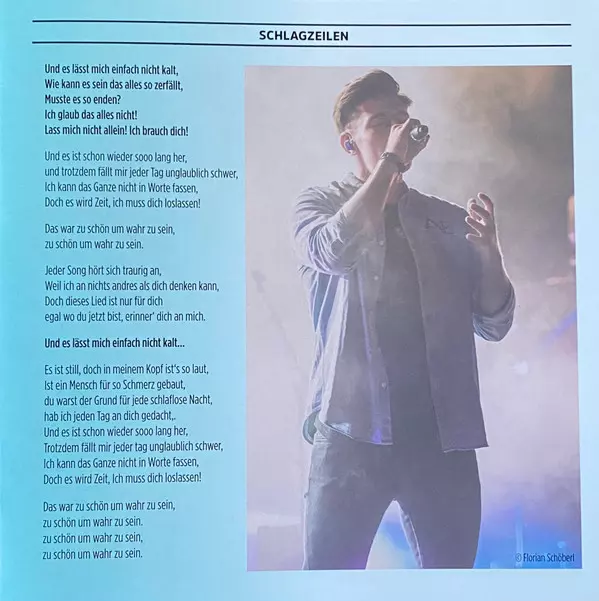 SCHLAGZEILEN

Und es lässt mich einfach nicht kalt,
Wie kann es sein das alles so zerfällt,
Musste es so enden?
Ich glaub das alles nicht!
Lass mich nicht allein! Ich brauch dich!

Und es ist schon wieder sooo lang her,
und trotzdem fällt mir jeder Tag unglaublich schwer,
Ich kann das Ganze nicht in Worte fassen,
Doch es wird Zeit, ich muss dich loslassen!

Das war zu schön um wahr zu sein,
zu schön um wahr zu sein.

Jeder Song hört sich traurig an,
Weil ich an nichts andres als dich denken kann,
Doch dieses Lied ist nur für dich
egal wo du jetzt bist, erinner' dich an mich.

Und es lässt mich einfach nicht kalt...

Es ist still, doch in meinem Kopf ist's so laut,
Ist ein Mensch für so Schmerz gebaut,
du warst der Grund für jede schlaflose Nacht,
hab ich jeden Tag an dich gedacht,.
Und es ist schon wieder sooo lang her,
Trotzdem fällt mir jeder tag unglaublich schwer,
Ich kann das Ganze nicht in Worte fassen,
Doch es wird Zeit, Ich muss dich loslassen!

Das war zu schön um wahr zu sein,
zu schön um wahr zu sein.
zu schön um wahr zu sein,
zu schön um wahr zu sein.

© Florian Schöberl